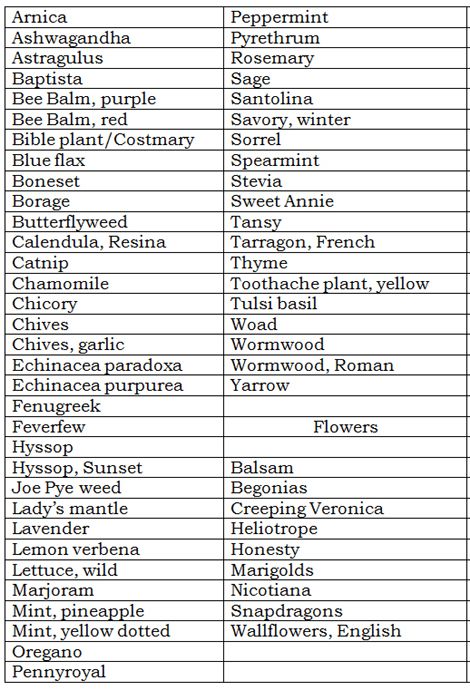 | Arnica | Peppermint |
|---|---|
| Ashwagandha | Pyrethrum |
| Astragulus | Rosemary |
| Baptista | Sage |
| Bee Balm, purple | Santolina |
| Bee Balm, red | Savory, winter |
| Bible plant/Costmary | Sorrel |
| Blue flax | Spearmint |
| Boneset | Stevia |
| Borage | Sweet Annie |
| Butterflyweed | Tansy |
| Calendula, Resina | Tarragon, French |
| Catnip | Thyme |
| Chamomile | Toothache plant, yellow |
| Chicory | Tulsi basil |
| Chives | Woad |
| Chives, garlic | Wormwood |
| Echinacea paradoxa | Wormwood, Roman |
| Echinacea purpurea | Yarrow |
| Fenugreek | |
| Feverfew | Flowers |
| Hyssop | |
| Hyssop, Sunset | Balsam |
| Joe Pye weed | Begonias |
| Lady's mantle | Creeping Veronica |
| Lavender | Heliotrope |
| Lemon verbena | Honesty |
| Lettuce, wild | Marigolds |
| Marjoram | Nicotiana |
| Mint, pineapple | Snapdragons |
| Mint, yellow dotted | Wallflowers, English |
| Oregano | |
| Pennyroyal | |